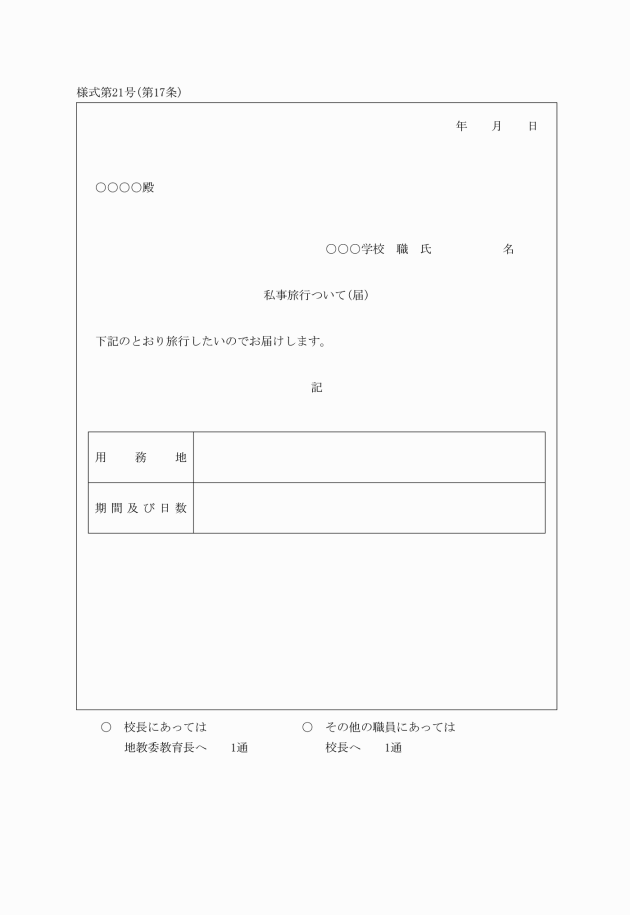 様式第21号(第17条)

年　月　日

○○○○殿

○○○学校　職　氏　名

私事旅行ついて(届)

下記のとおり旅行したいのでお届けします。

記

| 用　務　地 | |
|---|---|
| 期間及び日数 | |

○　校長にあっては
地教委教育長へ　1通

○　その他の職員にあっては
校長へ　1通